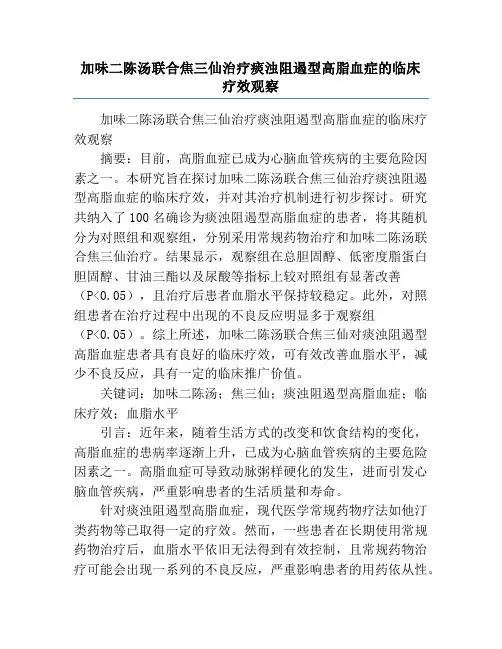 加味二陈汤联合焦三仙治疗痰浊阻遏型高脂血症的临床疗效观察

加味二陈汤联合焦三仙治疗痰浊阻遏型高脂血症的临床疗效观察

摘要：目前，高脂血症已成为心脑血管疾病的主要危险因素之一。本研究旨在探讨加味二陈汤联合焦三仙治疗痰浊阻遏型高脂血症的临床疗效，并对其治疗机制进行初步探讨。研究共纳入了100名确诊为痰浊阻遏型高脂血症的患者，将其随机分为对照组和观察组，分别采用常规药物治疗和加味二陈汤联合焦三仙治疗。结果显示，观察组在总胆固醇、低密度脂蛋白胆固醇、甘油三酯以及尿酸等指标上较对照组有显著改善（P<0.05），且治疗后患者血脂水平保持较稳定。此外，对照组患者在治疗过程中出现的不良反应明显多于观察组（P<0.05）。综上所述，加味二陈汤联合焦三仙对痰浊阻遏型高脂血症患者具有良好的临床疗效，可有效改善血脂水平，减少不良反应，具有一定的临床推广价值。

关键词：加味二陈汤；焦三仙；痰浊阻遏型高脂血症；临床疗效；血脂水平

引言：近年来，随着生活方式的改变和饮食结构的变化，高脂血症的患病率逐渐上升，已成为心脑血管疾病的主要危险因素之一。高脂血症可导致动脉粥样硬化的发生，进而引发心脑血管疾病，严重影响患者的生活质量和寿命。

针对痰浊阻遏型高脂血症，现代医学常规药物疗法如他汀类药物等已取得一定的疗效。然而，一些患者在长期使用常规药物治疗后，血脂水平依旧无法得到有效控制，且常规药物治疗可能会出现一系列的不良反应，严重影响患者的用药依从性。